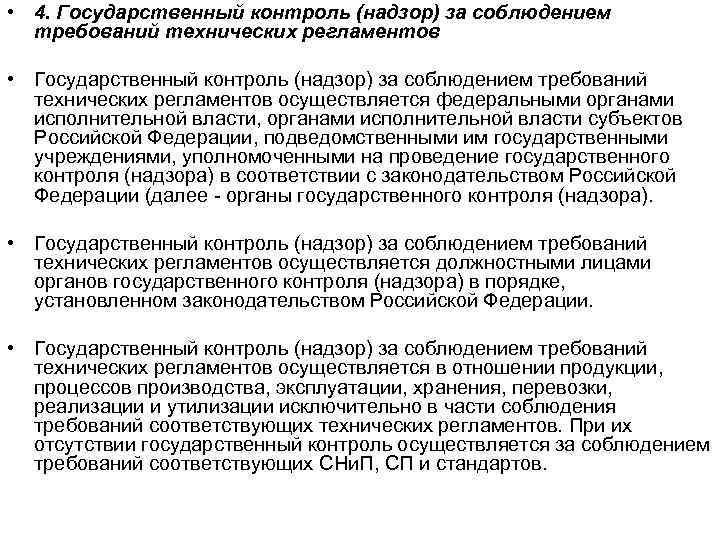 • 4. Государственный контроль (надзор) за соблюдением требований технических регламентов

• Государственный контроль (надзор) за соблюдением требований технических регламентов осуществляется федеральными органами исполнительной власти, органами исполнительной власти субъектов Российской Федерации, подведомственными им государственными учреждениями, уполномоченными на проведение государственного контроля (надзора) в соответствии с законодательством Российской Федерации (далее - органы государственного контроля (надзора).

• Государственный контроль (надзор) за соблюдением требований технических регламентов осуществляется должностными лицами органов государственного контроля (надзора) в порядке, установленном законодательством Российской Федерации.

• Государственный контроль (надзор) за соблюдением требований технических регламентов осуществляется в отношении продукции, процессов производства, эксплуатации, хранения, перевозки, реализации и утилизации исключительно в части соблюдения требований соответствующих технических регламентов. При их отсутствии государственный контроль осуществляется за соблюдением требований соответствующих СНиП, СП и стандартов.